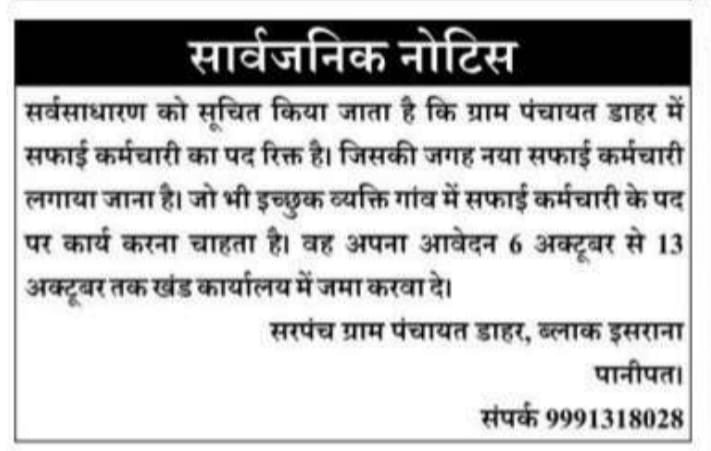 सार्वजनिक नोटिस

सर्वसाधारण को सूचित किया जाता है कि ग्राम पंचायत डाहर में सफाई कर्मचारी का पद रिक्त है। जिसकी जगह नया सफाई कर्मचारी लगाया जाना है। जो भी इच्छुक व्यक्ति गांव में सफाई कर्मचारी के पद पर कार्य करना चाहता है। वह अपना आवेदन 6 अक्टूबर से 13 अक्टूबर तक खंड कार्यालय में जमा करवा दे।

सरपंच ग्राम पंचायत डाहर, ब्लाक इसराना
पानीपत।
संपर्क 9991318028